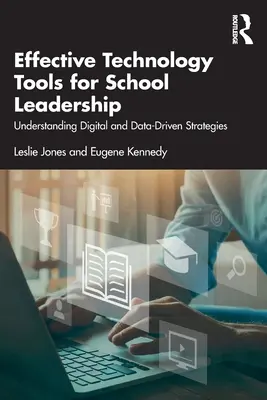 ROUTLEDGE

Effective Technology Tools for School Leadership

Understanding Digital and Data-Driven Strategies

Leslie Jones and Eugene Kennedy